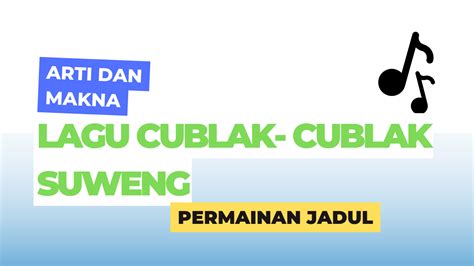 ARTI DAN MAKNA

LAGU CUBLAK- CUBLAK SUWENG

PERMAINAN JADUL